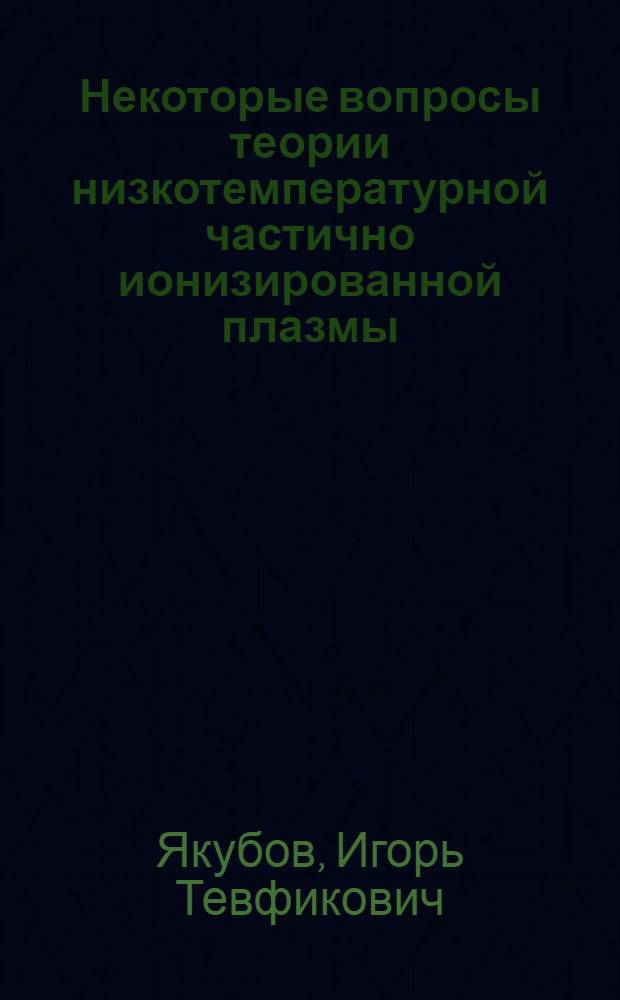 Некоторые вопросы теории низкотемпературной частично ионизированной плазмы

Якубов, Игорь Тевфикович